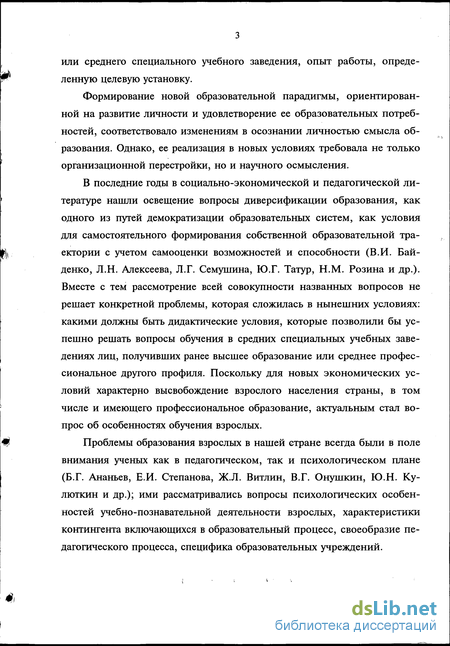 3

или среднего специального учебного заведения, опыт работы, определенную целевую установку.

Формирование новой образовательной парадигмы, ориентированной на развитие личности и удовлетворение ее образовательных потребностей, соответствовало изменениям в осознании личностью смысла образования. Однако, ее реализация в новых условиях требовала не только организационной перестройки, но и научного осмысления.

В последние годы в социально-экономической и педагогической литературе нашли освещение вопросы диверсификации образования, как одного из путей демократизации образовательных систем, как условия для самостоятельного формирования собственной образовательной траектории с учетом самооценки возможностей и способности (В.И. Байденко, Л.Н. Алексеева, Л.Г. Семушина, Ю.Г. Татур, Н.М. Розина и др.). Вместе с тем рассмотрение всей совокупности названных вопросов не решает конкретной проблемы, которая сложилась в нынешних условиях: какими должны быть дидактические условия, которые позволили бы успешно решать вопросы обучения в средних специальных учебных заведениях лиц, получивших ранее высшее образование или среднее профессиональное другого профиля. Поскольку для новых экономических условий характерно высвобождение взрослого населения страны, в том числе и имеющего профессиональное образование, актуальным стал вопрос об особенностях обучения взрослых.

Проблемы образования взрослых в нашей стране всегда были в поле внимания ученых как в педагогическом, так и психологическом плане (Б.Г. Ананьев, Е.И. Степанова, Ж.Л. Витлин, В.Г. Онушкин, Ю.Н. Кулюткин и др.); ими рассматривались вопросы психологических особенностей учебно-познавательной деятельности взрослых, характеристики контингента включающихся в образовательный процесс, своеобразие педагогического процесса, специфика образовательных учреждений.

dsLib.net
библиотека диссертаций